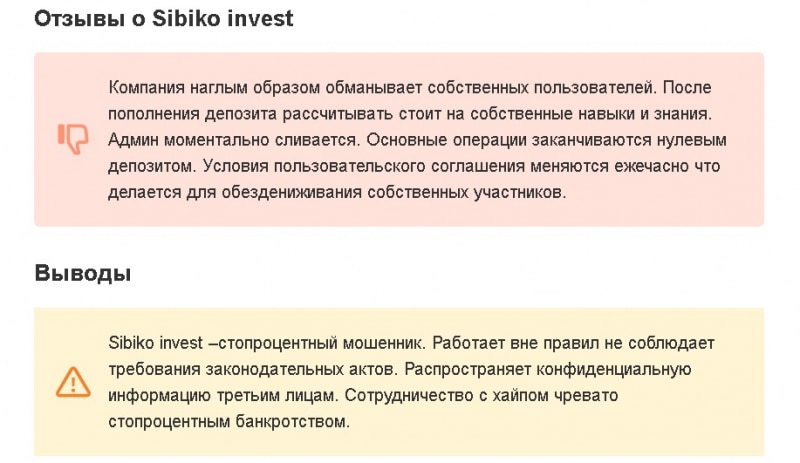 Отзывы о Sibiko invest

Компания наглым образом обманывает собственных пользователей. После пополнения депозита рассчитывать стоит на собственные навыки и знания. Админ моментально сливается. Основные операции заканчиваются нулевым депозитом. Условия пользовательского соглашения меняются ежечасно что делается для обезденеживания собственных участников.

Выводы

Sibiko invest –стопроцентный мошенник. Работает вне правил не соблюдает требования законодательных актов. Распространяет конфиденциальную информацию третьим лицам. Сотрудничество с хайпом чревато стопроцентным банкротством.